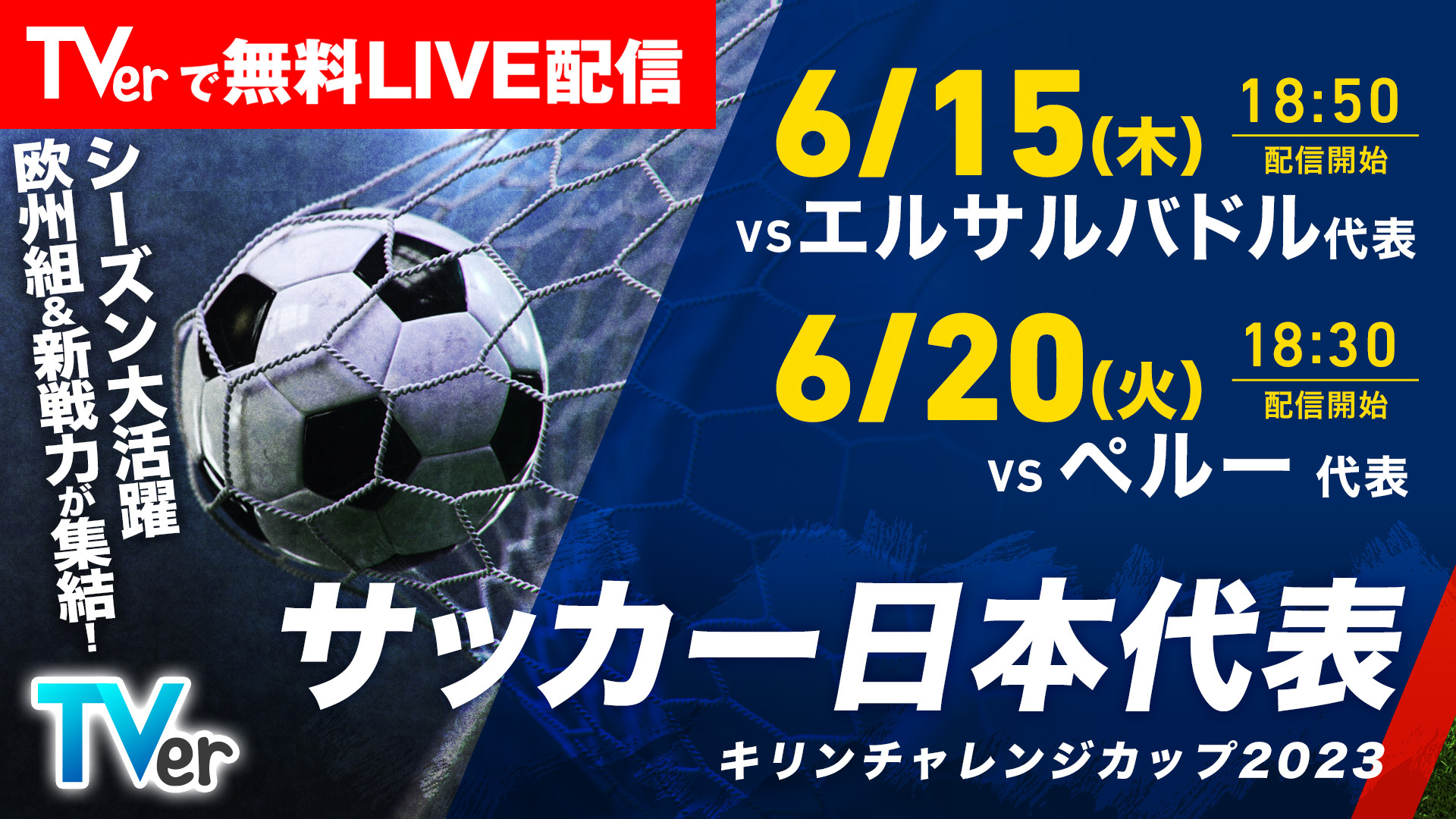 TVerで無料LIVE配信

シーズン大活躍
欧州組&新戦力が集結!

6/15(木)
18:50
配信開始
vsエルサルバドル代表

6/20(火)
18:30
配信開始
vs ペルー 代表

サッカー日本代表
キリンチャレンジカップ2023

TVer